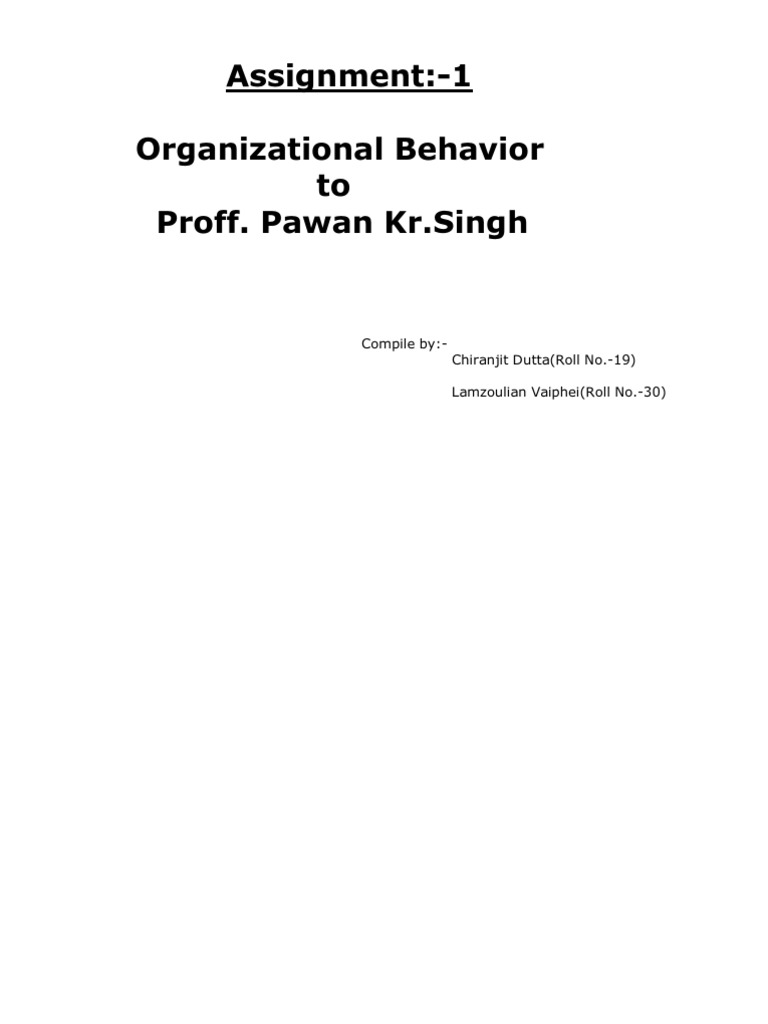 Assignment:-1

Organizational Behavior
to
Proff. Pawan Kr.Singh

Compile by:-
Chiranjit Dutta(Roll No.-19)

Lamzoulian Vaiphei(Roll No.-30)